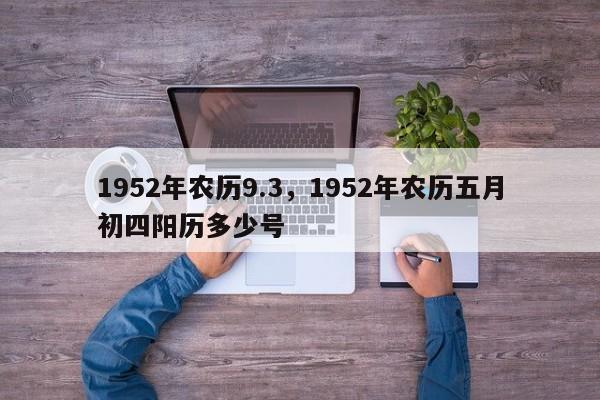 1952年农历9.3，1952年农历五月初四阳历多少号